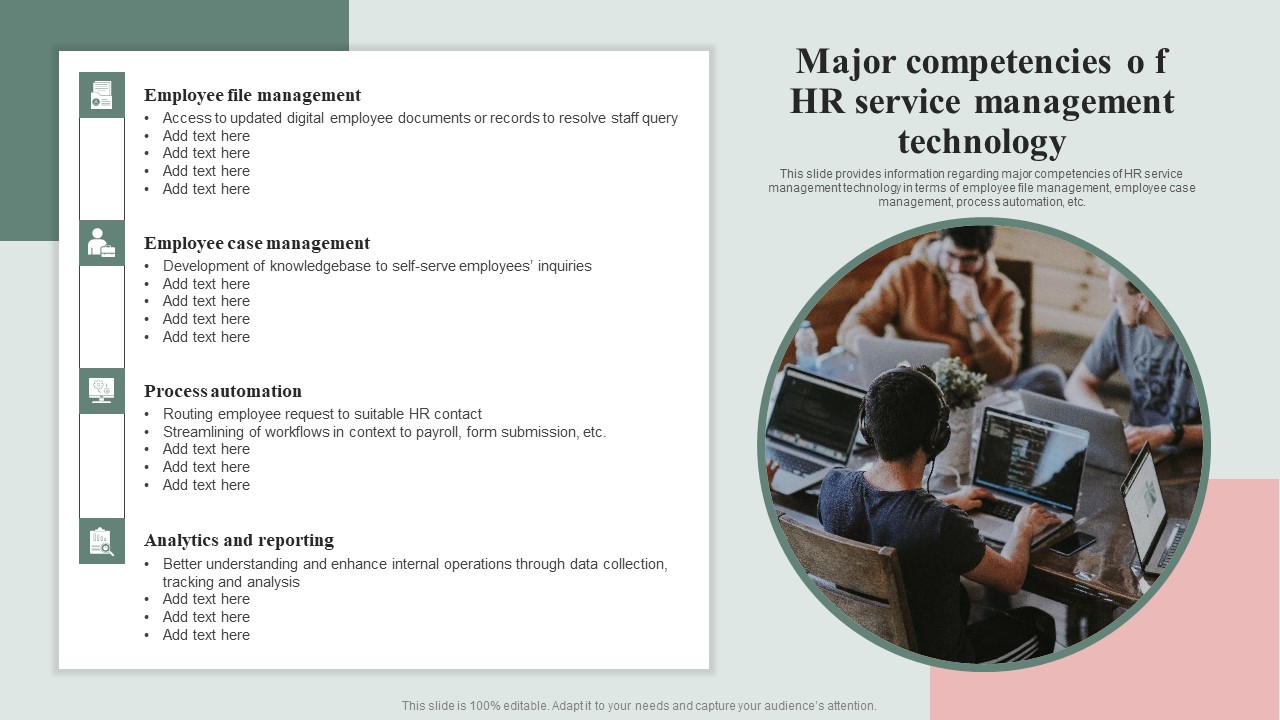 Major competencies o f HR service management technology

This slide provides information regarding major competencies of HR service management technology in terms of employee file management, employee case management, process automation, etc.

Employee file management
• Access to updated digital employee documents or records to resolve staff query
• Add text here
• Add text here
• Add text here
• Add text here

Employee case management
• Development of knowledgebase to self-serve employees' inquiries
• Add text here
• Add text here
• Add text here
• Add text here

Process automation
• Routing employee request to suitable HR contact
• Streamlining of workflows in context to payroll, form submission, etc.
• Add text here
• Add text here
• Add text here

Analytics and reporting
• Better understanding and enhance internal operations through data collection, tracking and analysis
• Add text here
• Add text here
• Add text here

This slide is 100% editable. Adapt it to your needs and capture your audience's attention.